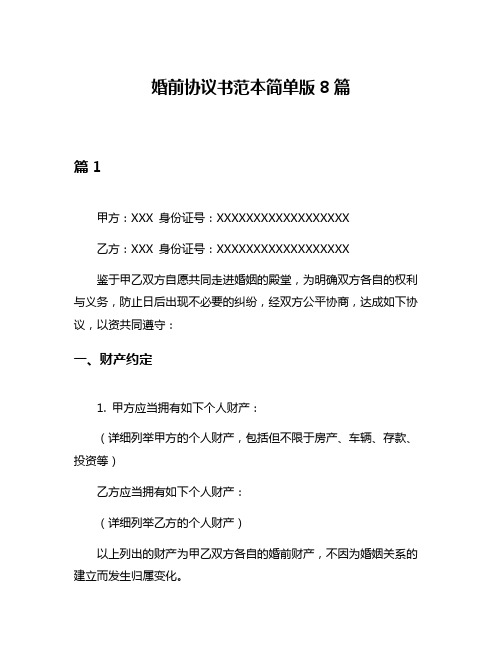 婚前协议书范本简单版 8 篇

篇 1

甲方：XXX 身份证号：XXXXXXXXXXXXXXXXXX

乙方：XXX 身份证号：XXXXXXXXXXXXXXXXXX

鉴于甲乙双方自愿共同走进婚姻的殿堂，为明确双方各自的权利与义务，防止日后出现不必要的纠纷，经双方公平协商，达成如下协议，以资共同遵守：

一、财产约定

1. 甲方应当拥有如下个人财产：

（详细列举甲方的个人财产，包括但不限于房产、车辆、存款、投资等）

乙方应当拥有如下个人财产：

（详细列举乙方的个人财产）

以上列出的财产为甲乙双方各自的婚前财产，不因为婚姻关系的建立而发生归属变化。